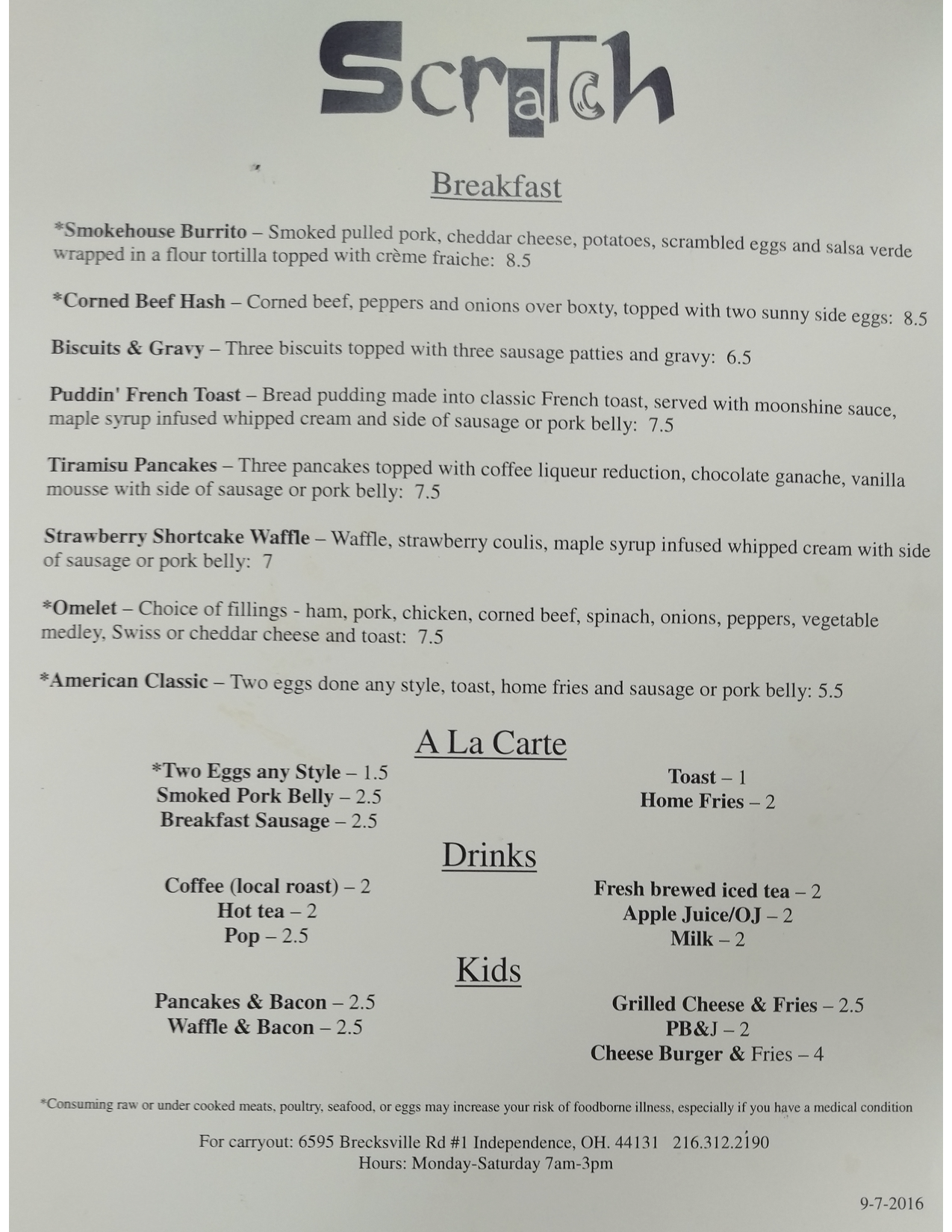 ScraTch

Breakfast

*Smokehouse Burrito – Smoked pulled pork, cheddar cheese, potatoes, scrambled eggs and salsa verde wrapped in a flour tortilla topped with crème fraiche: 8.5

*Corned Beef Hash – Corned beef, peppers and onions over boxty, topped with two sunny side eggs: 8.5

Biscuits & Gravy – Three biscuits topped with three sausage patties and gravy: 6.5

Puddin' French Toast – Bread pudding made into classic French toast, served with moonshine sauce, maple syrup infused whipped cream and side of sausage or pork belly: 7.5

Tiramisu Pancakes – Three pancakes topped with coffee liqueur reduction, chocolate ganache, vanilla mousse with side of sausage or pork belly: 7.5

Strawberry Shortcake Waffle – Waffle, strawberry coulis, maple syrup infused whipped cream with side of sausage or pork belly: 7

*Omelet – Choice of fillings - ham, pork, chicken, corned beef, spinach, onions, peppers, vegetable medley, Swiss or cheddar cheese and toast: 7.5

*American Classic – Two eggs done any style, toast, home fries and sausage or pork belly: 5.5

A La Carte

*Two Eggs any Style – 1.5
Smoked Pork Belly – 2.5
Breakfast Sausage – 2.5

Toast – 1
Home Fries – 2

Drinks

Coffee (local roast) – 2
Hot tea – 2
Pop – 2.5

Fresh brewed iced tea – 2
Apple Juice/OJ – 2
Milk – 2

Kids

Pancakes & Bacon – 2.5
Waffle & Bacon – 2.5

Grilled Cheese & Fries – 2.5
PB&J – 2
Cheese Burger & Fries – 4

*Consuming raw or under cooked meats, poultry, seafood, or eggs may increase your risk of foodborne illness, especially if you have a medical condition

For carryout: 6595 Brecksville Rd #1 Independence, OH. 44131 216.312.2190
Hours: Monday-Saturday 7am-3pm

9-7-2016